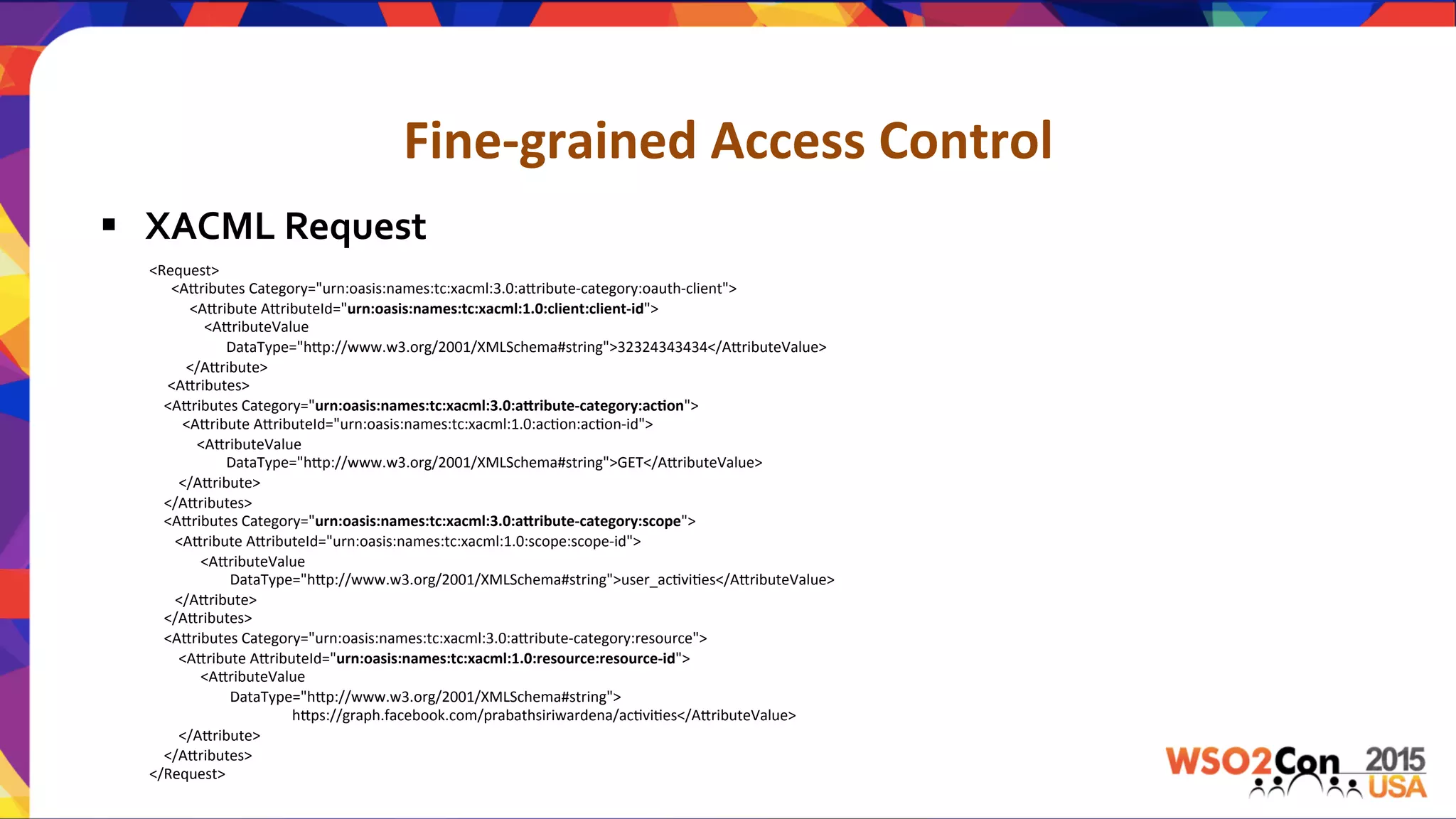 Fine-grained Access Control

▪ XACML Request

<Request>
<Attributes Category="urn:oasis:names:tc:xacml:3.0:attribute-category:oauth-client">
<Attribute AttributeId="urn:oasis:names:tc:xacml:1.0:client:client-id">
<AttributeValue
DataType="http://www.w3.org/2001/XMLSchema#string">32324343434</AttributeValue>
</Attribute>
<Attributes>
<Attributes Category="urn:oasis:names:tc:xacml:3.0:attribute-category:action">
<Attribute AttributeId="urn:oasis:names:tc:xacml:1.0:action:action-id">
<AttributeValue
DataType="http://www.w3.org/2001/XMLSchema#string">GET</AttributeValue>
</Attribute>
</Attributes>
<Attributes Category="urn:oasis:names:tc:xacml:3.0:attribute-category:scope">
<Attribute AttributeId="urn:oasis:names:tc:xacml:1.0:scope:scope-id">
<AttributeValue
DataType="http://www.w3.org/2001/XMLSchema#string">user_activities</AttributeValue>
</Attribute>
</Attributes>
<Attributes Category="urn:oasis:names:tc:xacml:3.0:attribute-category:resource">
<Attribute AttributeId="urn:oasis:names:tc:xacml:1.0:resource:resource-id">
<AttributeValue
DataType="http://www.w3.org/2001/XMLSchema#string">
https://graph.facebook.com/prabathsiriwardena/activities</AttributeValue>
</Attribute>
</Attributes>
</Request>

WSO2Con 2015 USA